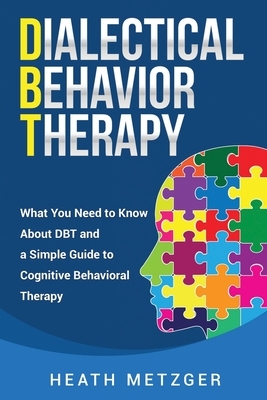 DIALECTICAL
BEHAVIOR
THERAPY

What You Need to Know About DBT and a Simple Guide to Cognitive Behavioral Therapy

HEATH METZGER